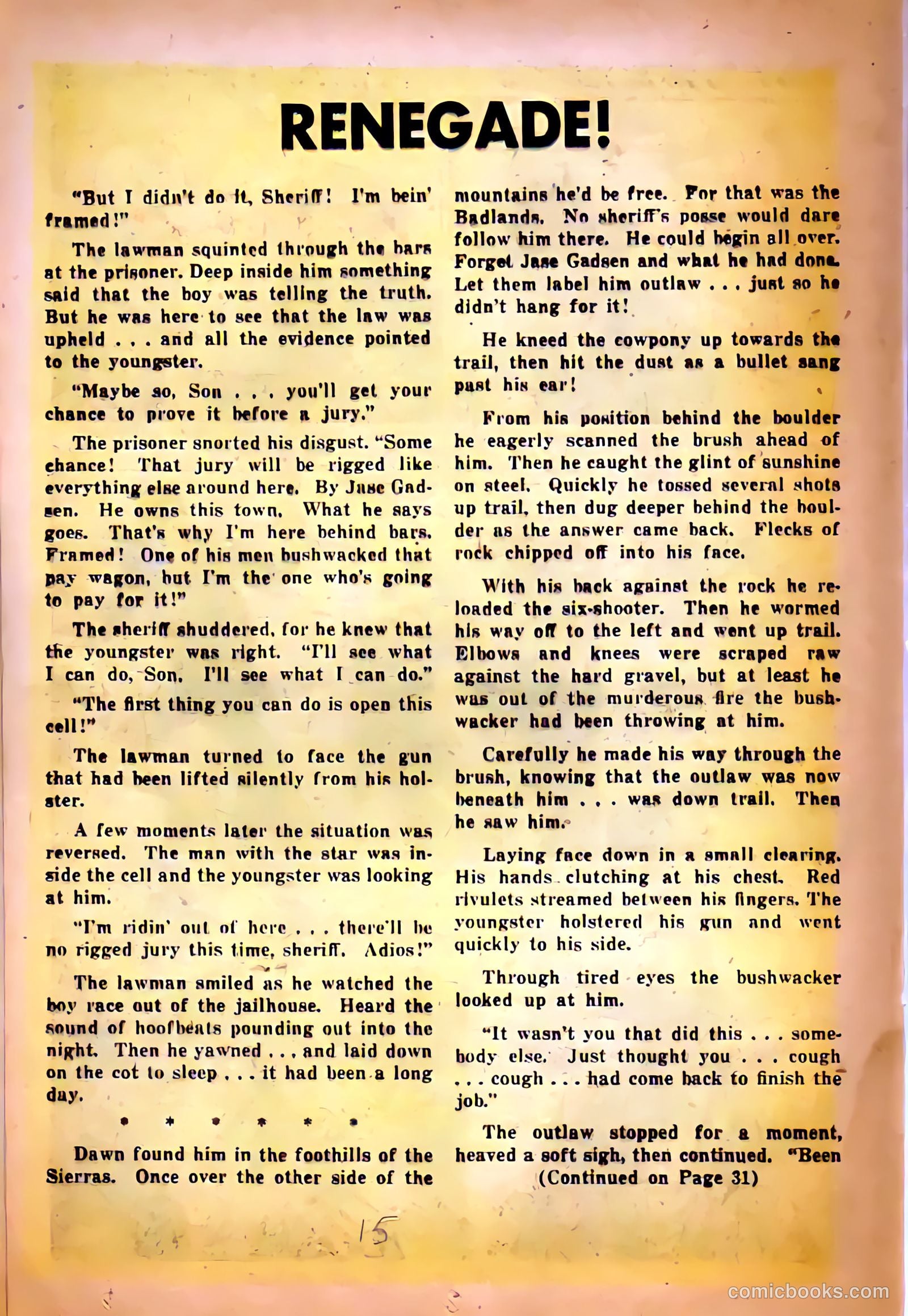 RENEGADE!

"But I didn't do it, Sheriff! I'm bein' framed!"

The lawman squinted through the bars at the prisoner. Deep inside him something said that the boy was telling the truth. But he was here to see that the law was upheld . . . and all the evidence pointed to the youngster.

"Maybe so, Son . . . you'll get your chance to prove it before a jury."

The prisoner snorted his disgust. "Some chance! That jury will be rigged like everything else around here. By Jase Gadsen. He owns this town. What he says goes. That's why I'm here behind bars. Framed! One of his men bushwacked that pay wagon, but I'm the one who's going to pay for it!"

The sheriff shuddered, for he knew that the youngster was right. "I'll see what I can do, Son. I'll see what I can do."

"The first thing you can do is open this cell!"

The lawman turned to face the gun that had been lifted silently from his holster.

A few moments later the situation was reversed. The man with the star was inside the cell and the youngster was looking at him.

"I'm ridin' out of here . . . there'll be no rigged jury this time, sheriff. Adios!"

The lawman smiled as he watched the boy race out of the jailhouse. Heard the sound of hoofbeats pounding out into the night. Then he yawned . . . and laid down on the cot to sleep . . . it had been a long day.

* * * * * *

Dawn found him in the foothills of the Sierras. Once over the other side of the mountains he'd be free. For that was the Badlands. No sheriff's posse would dare follow him there. He could begin all over. Forget Jase Gadsen and what he had done. Let them label him outlaw . . . just so he didn't hang for it!

He kneed the cowpony up towards the trail, then hit the dust as a bullet sang past his ear!

From his position behind the boulder he eagerly scanned the brush ahead of him. Then he caught the glint of sunshine on steel. Quickly he tossed several shots up trail, then dug deeper behind the boulder as the answer came back. Flecks of rock chipped off into his face.

With his back against the rock he reloaded the six-shooter. Then he wormed his way off to the left and went up trail. Elbows and knees were scraped raw against the hard gravel, but at least he was out of the murderous fire the bushwacker had been throwing at him.

Carefully he made his way through the brush, knowing that the outlaw was now beneath him . . . was down trail. Then he saw him.

Laying face down in a small clearing. His hands clutching at his chest. Red rivulets streamed between his fingers. The youngster holstered his gun and went quickly to his side.

Through tired eyes the bushwacker looked up at him.

"It wasn't you that did this . . . somebody else. Just thought you . . . cough . . . cough . . . had come back to finish the job."

The outlaw stopped for a moment, heaved a soft sigh, then continued. "Been
(Continued on Page 31)

15

comicbooks.com